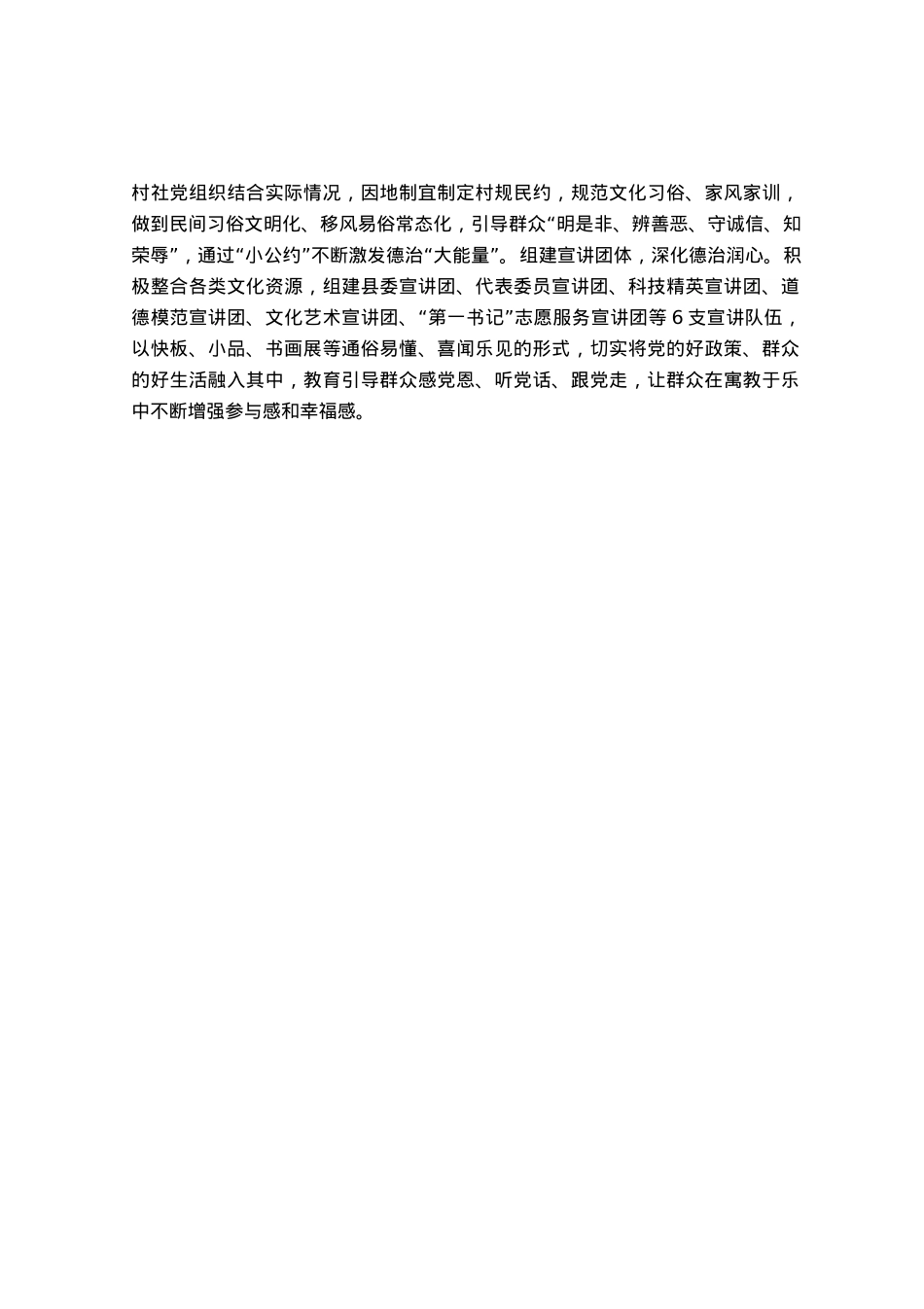 村社党组织结合实际情况，因地制宜制定村规民约，规范文化习俗、家风家训，做到民间习俗文明化、移风易俗常态化，引导群众“明是非、辨善恶、守诚信、知荣辱”，通过“小公约”不断激发德治“大能量”。组建宣讲团体，深化德治润心。积极整合各类文化资源，组建县委宣讲团、代表委员宣讲团、科技精英宣讲团、道德模范宣讲团、文化艺术宣讲团、“第一书记”志愿服务宣讲团等 6 支宣讲队伍，以快板、小品、书画展等通俗易懂、喜闻乐见的形式，切实将党的好政策、群众的好生活融入其中，教育引导群众感党恩、听党话、跟党走，让群众在寓教于乐中不断增强参与感和幸福感。